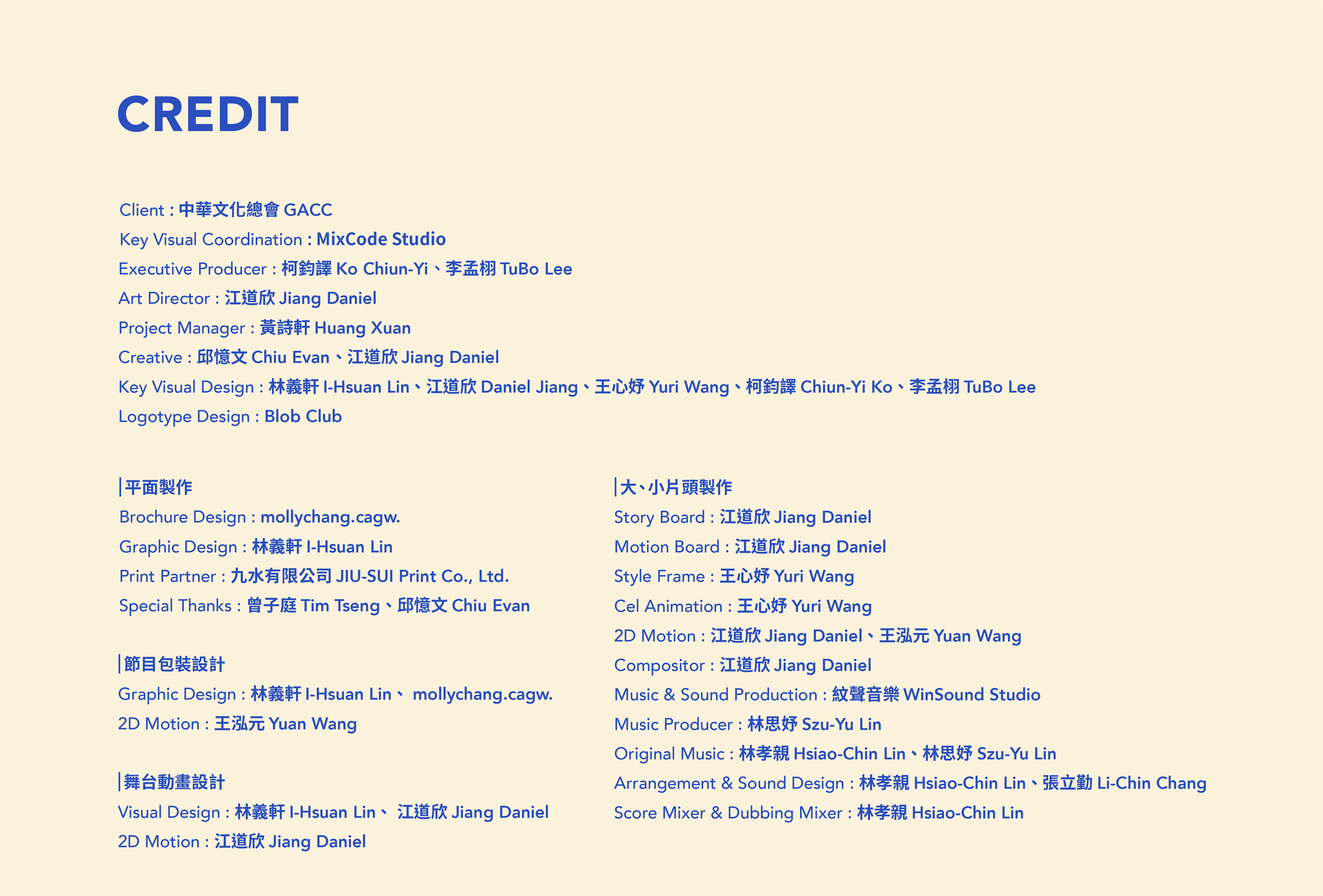 CREDIT

Client : 中華文化總會 GACC
Key Visual Coordination : MixCode Studio
Executive Producer : 柯鈞譯 Ko Chiun-Yi、李孟栩 TuBo Lee
Art Director : 江道欣 Jiang Daniel
Project Manager : 黃詩軒 Huang Xuan
Creative : 邱憶文 Chiu Evan、江道欣 Jiang Daniel
Key Visual Design : 林義軒 I-Hsuan Lin、江道欣 Daniel Jiang、王心妤 Yuri Wang、柯鈞譯 Chiun-Yi Ko、李孟栩 TuBo Lee
Logotype Design : Blob Club

|平面製作
Brochure Design : mollychang.cagw.
Graphic Design : 林義軒 I-Hsuan Lin
Print Partner : 九水有限公司 JIU-SUI Print Co., Ltd.
Special Thanks : 曾子庭 Tim Tseng、邱憶文 Chiu Evan

|節目包裝設計
Graphic Design : 林義軒 I-Hsuan Lin、 mollychang.cagw.
2D Motion : 王泓元 Yuan Wang

|舞台動畫設計
Visual Design : 林義軒 I-Hsuan Lin、 江道欣 Jiang Daniel
2D Motion : 江道欣 Jiang Daniel

|大、小片頭製作
Story Board : 江道欣 Jiang Daniel
Motion Board : 江道欣 Jiang Daniel
Style Frame : 王心妤 Yuri Wang
Cel Animation : 王心妤 Yuri Wang
2D Motion : 江道欣 Jiang Daniel、王泓元 Yuan Wang
Compositor : 江道欣 Jiang Daniel
Music & Sound Production : 紋聲音樂 WinSound Studio
Music Producer : 林思妤 Szu-Yu Lin
Original Music : 林孝親 Hsiao-Chin Lin、林思妤 Szu-Yu Lin
Arrangement & Sound Design : 林孝親 Hsiao-Chin Lin、張立勤 Li-Chin Chang
Score Mixer & Dubbing Mixer : 林孝親 Hsiao-Chin Lin